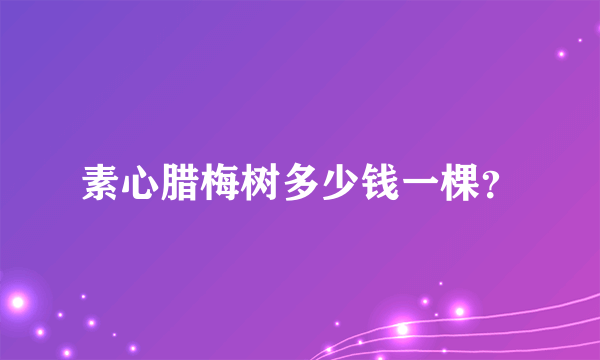 素心腊梅树多少钱一棵?